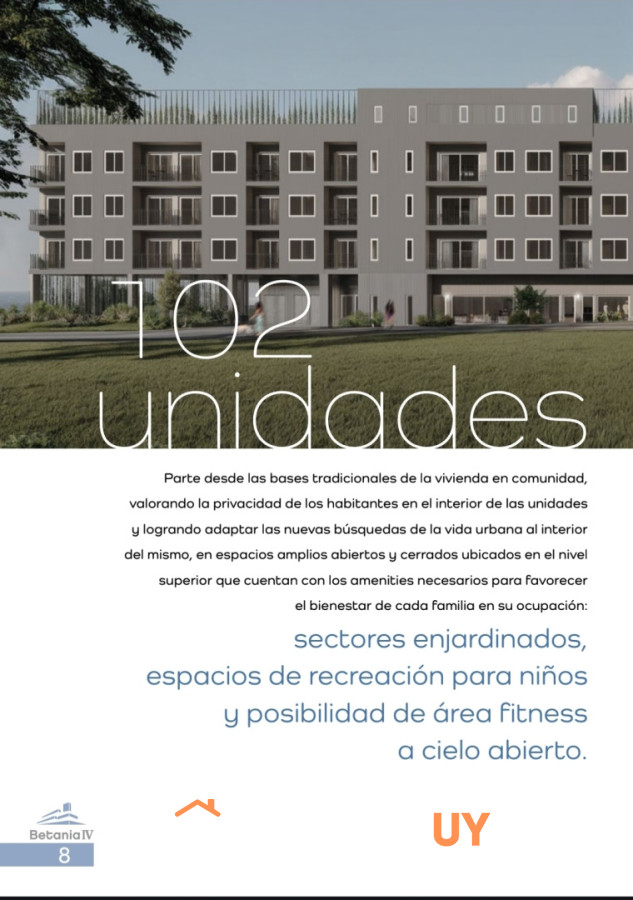 102
unidades

Parte desde las bases tradicionales de la vivienda en comunidad, valorando la privacidad de los habitantes en el interior de las unidades y logrando adaptar las nuevas búsquedas de la vida urbana al interior del mismo, en espacios amplios abiertos y cerrados ubicados en el nivel superior que cuentan con los amenities necesarios para favorecer el bienestar de cada familia en su ocupación:

sectores enjardinados, espacios de recreación para niños y posibilidad de área fitness a cielo abierto.

Betania IV
8

UY